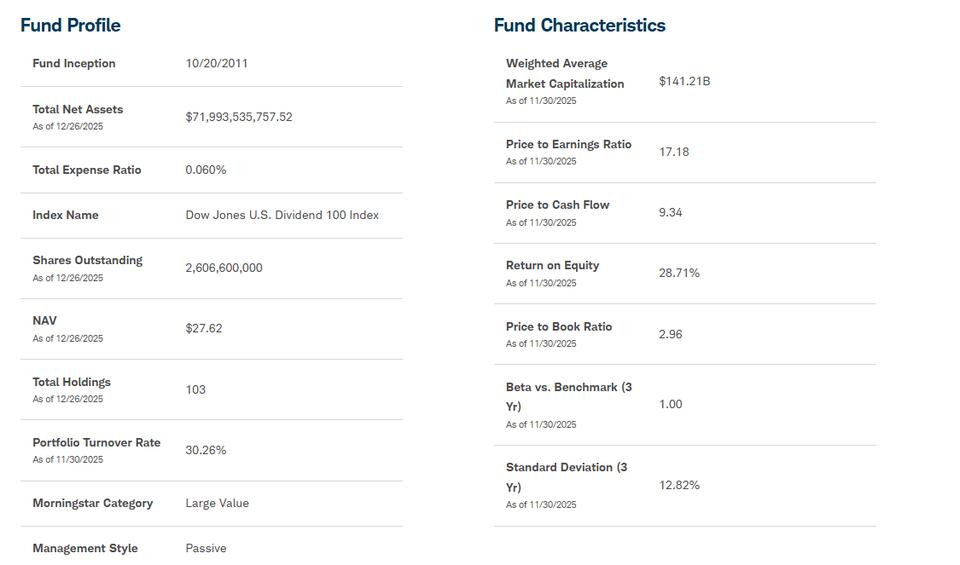 Fund Profile

| | |
|---|---|
| Fund Inception | 10/20/2011 |
| Total Net Assets As of 12/26/2025 | $71,993,535,757.52 |
| Total Expense Ratio | 0.060% |
| Index Name | Dow Jones U.S. Dividend 100 Index |
| Shares Outstanding As of 12/26/2025 | 2,606,600,000 |
| NAV As of 12/26/2025 | $27.62 |
| Total Holdings As of 12/26/2025 | 103 |
| Portfolio Turnover Rate As of 11/30/2025 | 30.26% |
| Morningstar Category | Large Value |
| Management Style | Passive |

Fund Characteristics

| | |
|---|---|
| Weighted Average Market Capitalization As of 11/30/2025 | $141.21B |
| Price to Earnings Ratio As of 11/30/2025 | 17.18 |
| Price to Cash Flow As of 11/30/2025 | 9.34 |
| Return on Equity As of 11/30/2025 | 28.71% |
| Price to Book Ratio As of 11/30/2025 | 2.96 |
| Beta vs. Benchmark (3 Yr) As of 11/30/2025 | 1.00 |
| Standard Deviation (3 Yr) As of 11/30/2025 | 12.82% |